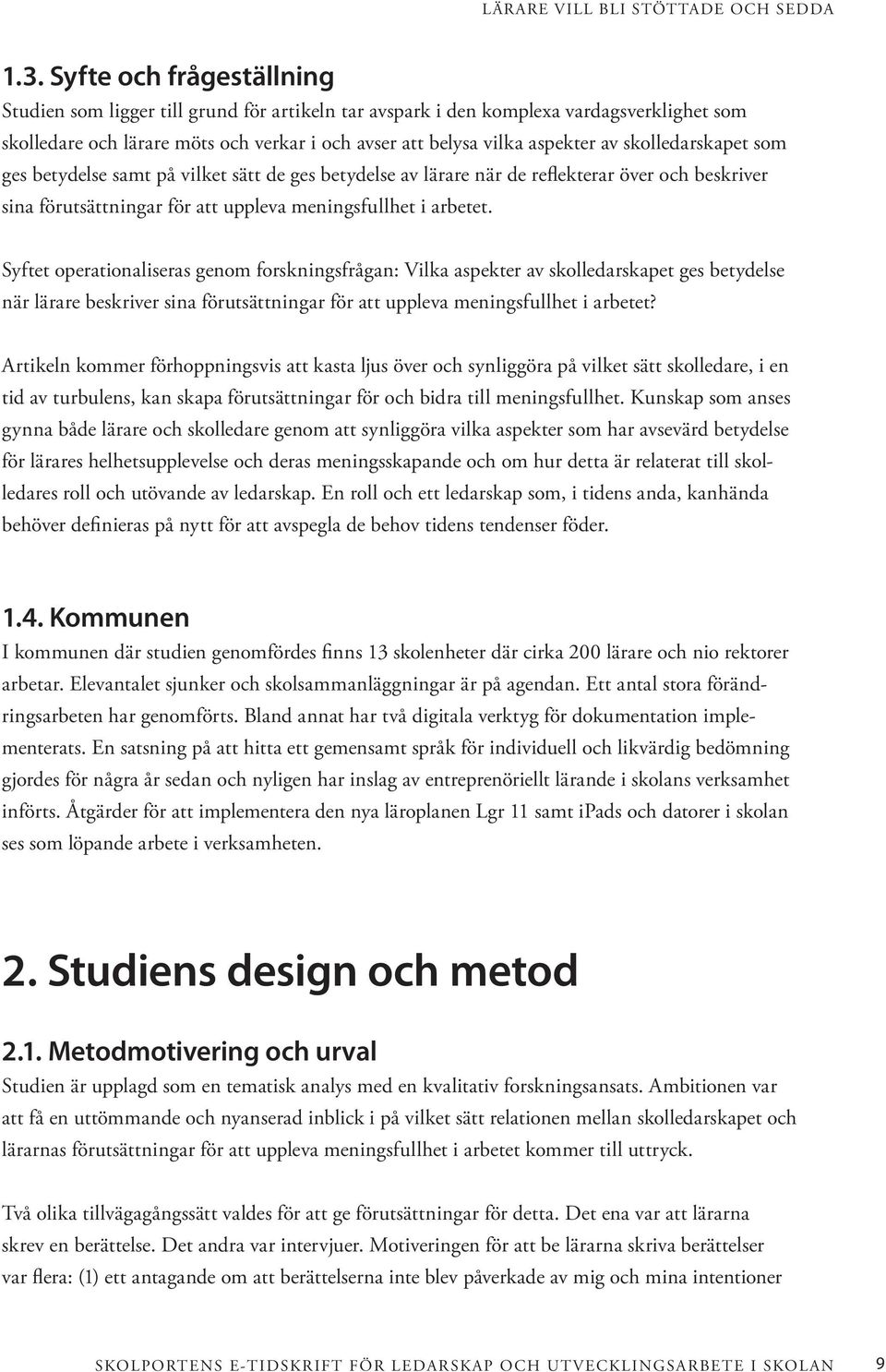 LÄRARE VILL BLI STÖTTADE OCH SEDDA

1.3. Syfte och frågeställning

Studien som ligger till grund för artikeln tar avspark i den komplexa vardagsverklighet som skolledare och lärare möts och verkar i och avser att belysa vilka aspekter av skolledarskapet som ges betydelse samt på vilket sätt de ges betydelse av lärare när de reflekterar över och beskriver sina förutsättningar för att uppleva meningsfullhet i arbetet.

Syftet operationaliseras genom forskningsfrågan: Vilka aspekter av skolledarskapet ges betydelse när lärare beskriver sina förutsättningar för att uppleva meningsfullhet i arbetet?

Artikeln kommer förhoppningsvis att kasta ljus över och synliggöra på vilket sätt skolledare, i en tid av turbulens, kan skapa förutsättningar för och bidra till meningsfullhet. Kunskap som anses gynna både lärare och skolledare genom att synliggöra vilka aspekter som har avsevärd betydelse för lärares helhetsupplevelse och deras meningsskapande och om hur detta är relaterat till skolledares roll och utövande av ledarskap. En roll och ett ledarskap som, i tidens anda, kanhända behöver definieras på nytt för att avspegla de behov tidens tendenser föder.

1.4. Kommunen

I kommunen där studien genomfördes finns 13 skolenheter där cirka 200 lärare och nio rektorer arbetar. Elevantalet sjunker och skolsammanläggningar är på agendan. Ett antal stora förändringsarbeten har genomförts. Bland annat har två digitala verktyg för dokumentation implementerats. En satsning på att hitta ett gemensamt språk för individuell och likvärdig bedömning gjordes för några år sedan och nyligen har inslag av entreprenöriellt lärande i skolans verksamhet införts. Åtgärder för att implementera den nya läroplanen Lgr 11 samt iPads och datorer i skolan ses som löpande arbete i verksamheten.

2. Studiens design och metod

2.1. Metodmotivering och urval

Studien är upplagd som en tematisk analys med en kvalitativ forskningsansats. Ambitionen var att få en uttömmande och nyanserad inblick i på vilket sätt relationen mellan skolledarskapet och lärarnas förutsättningar för att uppleva meningsfullhet i arbetet kommer till uttryck.

Två olika tillvägagångssätt valdes för att ge förutsättningar för detta. Det ena var att lärarna skrev en berättelse. Det andra var intervjuer. Motiveringen för att be lärarna skriva berättelser var flera: (1) ett antagande om att berättelserna inte blev påverkade av mig och mina intentioner

SKOLPORTENS E-TIDSKRIFT FÖR LEDARSKAP OCH UTVECKLINGSARBETE I SKOLAN 9